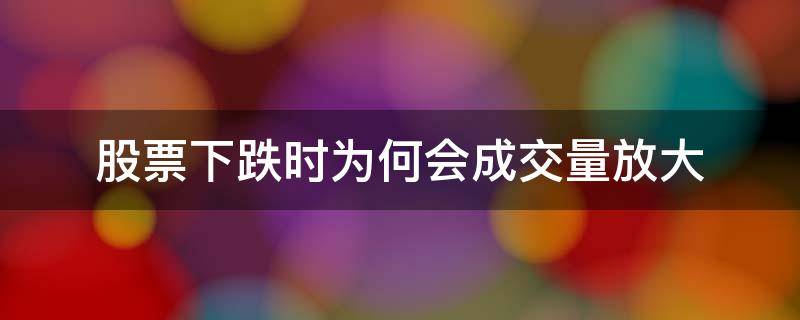 股票下跌时为何会成交量放大